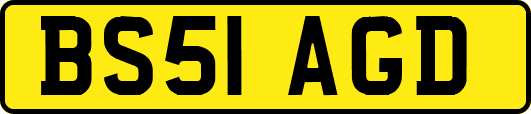 BS51 AGD